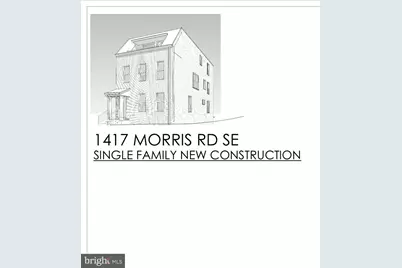 1417 MORRIS RD SE
SINGLE FAMILY NEW CONSTRUCTION

bright MLS